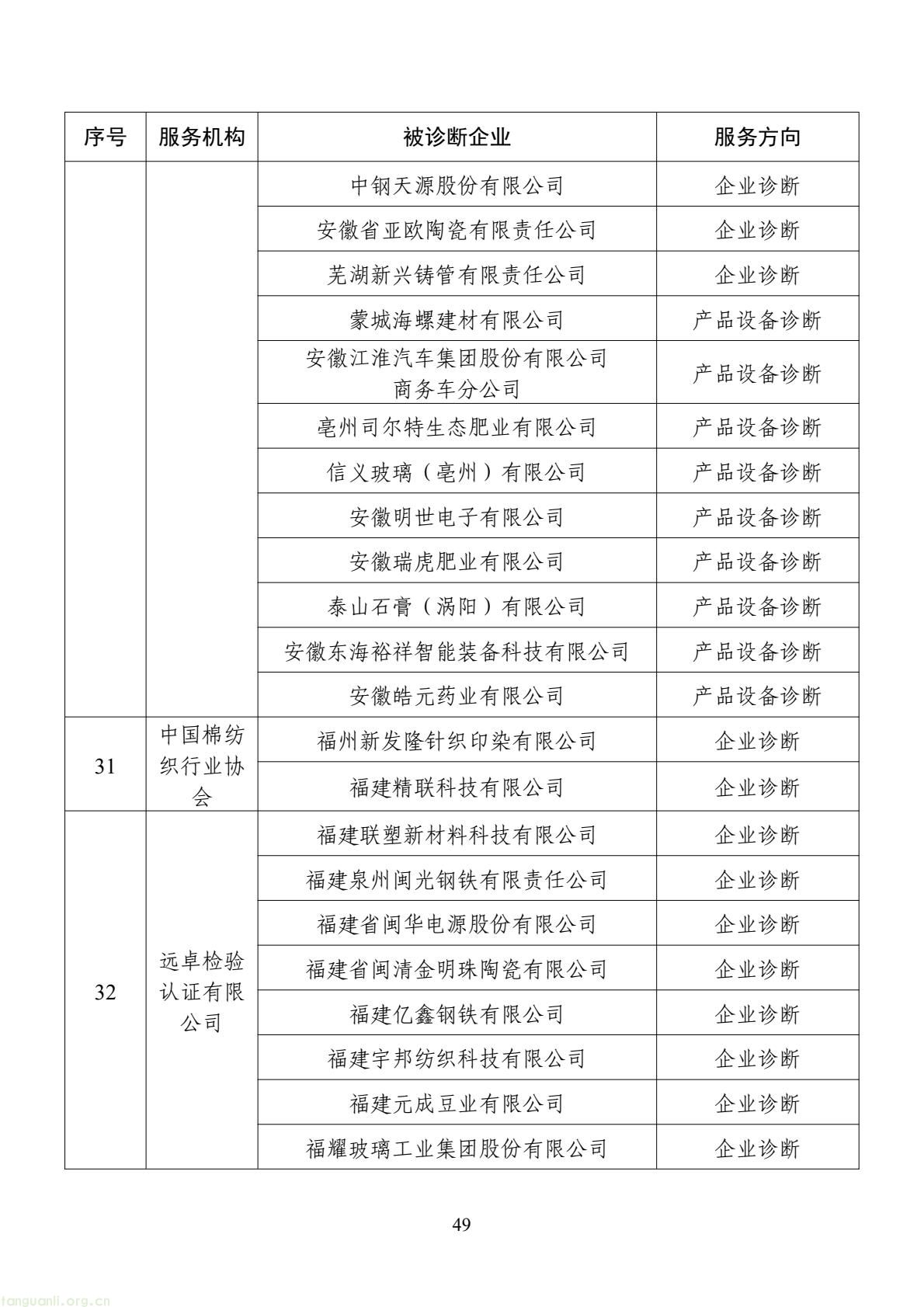 | 序号 | 服务机构 | 被诊断企业 | 服务方向 |
|---|---|---|---|
| | | 中钢天源股份有限公司 | 企业诊断 |
| | | 安徽省亚欧陶瓷有限责任公司 | 企业诊断 |
| | | 芜湖新兴铸管有限责任公司 | 企业诊断 |
| | | 蒙城海螺建材有限公司 | 产品设备诊断 |
| | | 安徽江淮汽车集团股份有限公司商务车分公司 | 产品设备诊断 |
| | | 亳州司尔特生态肥业有限公司 | 产品设备诊断 |
| | | 信义玻璃（亳州）有限公司 | 产品设备诊断 |
| | | 安徽明世电子有限公司 | 产品设备诊断 |
| | | 安徽瑞虎肥业有限公司 | 产品设备诊断 |
| | | 泰山石膏（涡阳）有限公司 | 产品设备诊断 |
| | | 安徽东海裕祥智能装备科技有限公司 | 产品设备诊断 |
| | | 安徽皓元药业有限公司 | 产品设备诊断 |
| 31 | 中国棉纺织行业协会 | 福州新发隆针织印染有限公司 | 企业诊断 |
| | | 福建精联科技有限公司 | 企业诊断 |
| 32 | 远卓检验认证有限公司 | 福建联塑新材料科技有限公司 | 企业诊断 |
| | | 福建泉州闽光钢铁有限责任公司 | 企业诊断 |
| | | 福建省闽华电源股份有限公司 | 企业诊断 |
| | | 福建省闽清金明珠陶瓷有限公司 | 企业诊断 |
| | | 福建亿鑫钢铁有限公司 | 企业诊断 |
| | | 福建宇邦纺织科技有限公司 | 企业诊断 |
| | | 福建元成豆业有限公司 | 企业诊断 |
| | | 福耀玻璃工业集团股份有限公司 | 企业诊断 |

49

tanguanli.org.cn